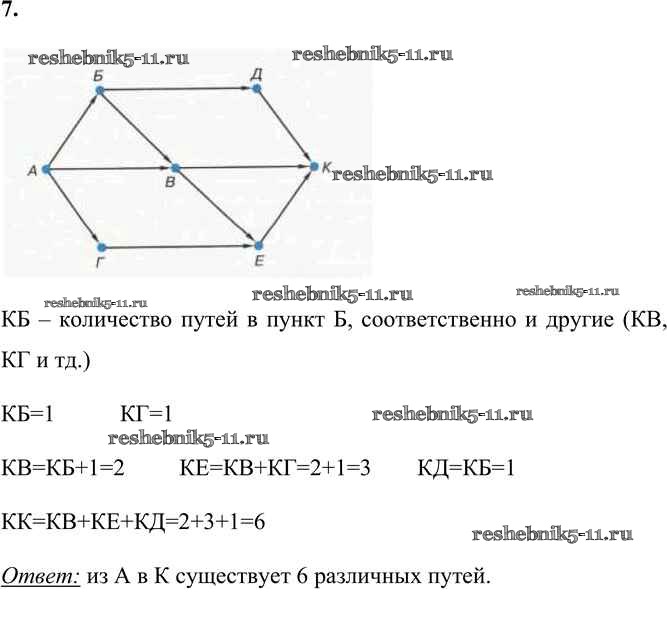 7.

reshebnik5-11.ru reshebnik5-11.ru

Б Д

А В К reshebnik5-11.ru

Г Е

reshebnik5-11.ru reshebnik5-11.ru reshebnik5-11.ru

КБ – количество путей в пункт Б, соответственно и другие (КВ, КГ и тд.)

КБ=1 КГ=1 reshebnik5-11.ru

reshebnik5-11.ru

КВ=КБ+1=2 КЕ=КВ+КГ=2+1=3 КД=КБ=1

КК=КВ+КЕ+КД=2+3+1=6

reshebnik5-11.ru

Ответ: из А в К существует 6 различных путей.